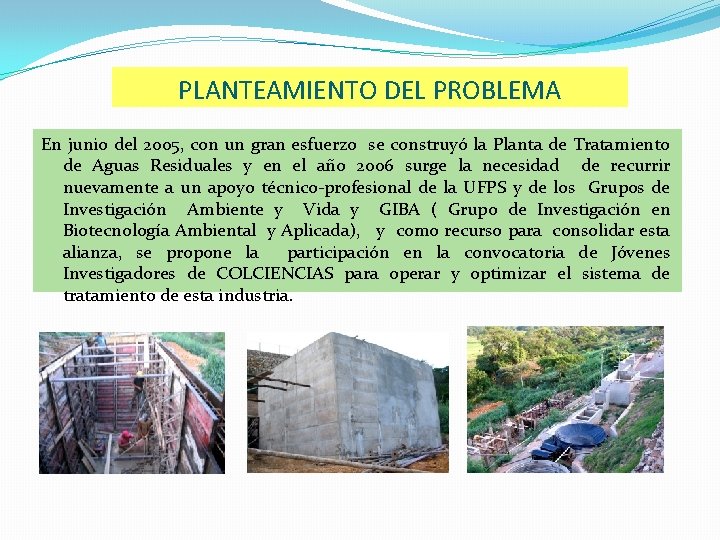 PLANTEAMIENTO DEL PROBLEMA

En junio del 2005, con un gran esfuerzo se construyó la Planta de Tratamiento de Aguas Residuales y en el año 2006 surge la necesidad de recurrir nuevamente a un apoyo técnico-profesional de la UFPS y de los Grupos de Investigación Ambiente y Vida y GIBA ( Grupo de Investigación en Biotecnología Ambiental y Aplicada), y como recurso para consolidar esta alianza, se propone la participación en la convocatoria de Jóvenes Investigadores de COLCIENCIAS para operar y optimizar el sistema de tratamiento de esta industria.